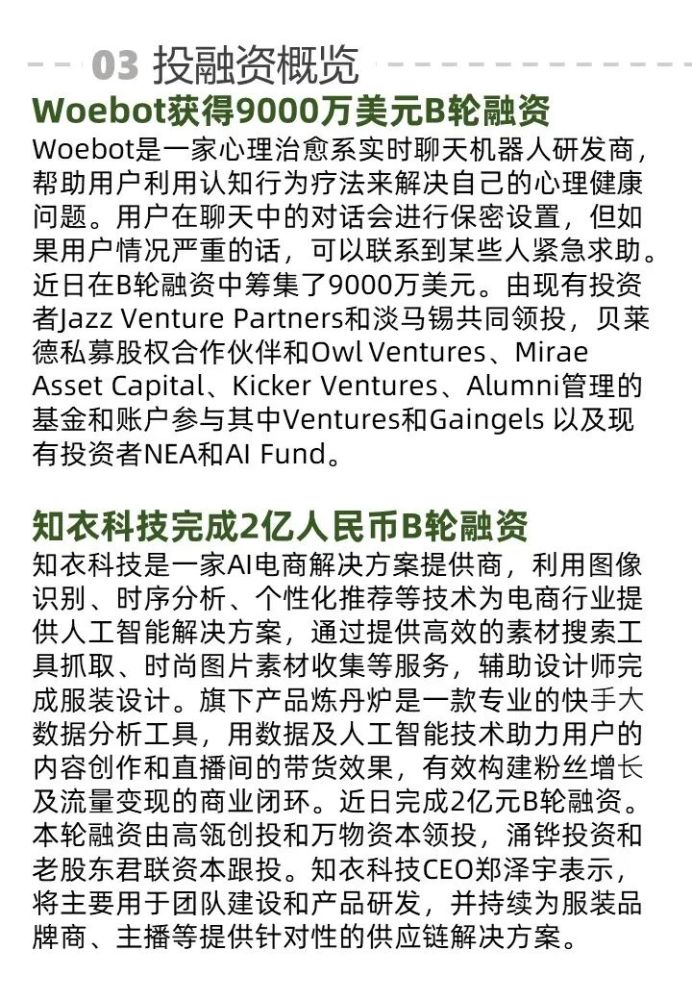 03 投融资概览

Woebot获得9000万美元B轮融资

Woebot是一家心理治愈系实时聊天机器人研发商，帮助用户利用认知行为疗法来解决自己的心理健康问题。用户在聊天中的对话会进行保密设置，但如果用户情况严重的话，可以联系到某些人紧急求助。近日在B轮融资中筹集了9000万美元。由现有投资者Jazz Venture Partners和淡马锡共同领投，贝莱德私募股权合作伙伴和Owl Ventures、Mirae Asset Capital、Kicker Ventures、Alumni管理的基金和账户参与其中Ventures和Gaingels 以及现有投资者NEA和AI Fund。

知衣科技完成2亿人民币B轮融资

知衣科技是一家AI电商解决方案提供商，利用图像识别、时序分析、个性化推荐等技术为电商行业提供人工智能解决方案，通过提供高效的素材搜索工具抓取、时尚图片素材收集等服务，辅助设计师完成服装设计。旗下产品炼丹炉是一款专业的快手大数据分析工具，用数据及人工智能技术助力用户的内容创作和直播间的带货效果，有效构建粉丝增长及流量变现的商业闭环。近日完成2亿元B轮融资。本轮融资由高瓴创投和万物资本领投，涌铧投资和老股东君联资本跟投。知衣科技CEO郑泽宇表示，将主要用于团队建设和产品研发，并持续为服装品牌商、主播等提供针对性的供应链解决方案。